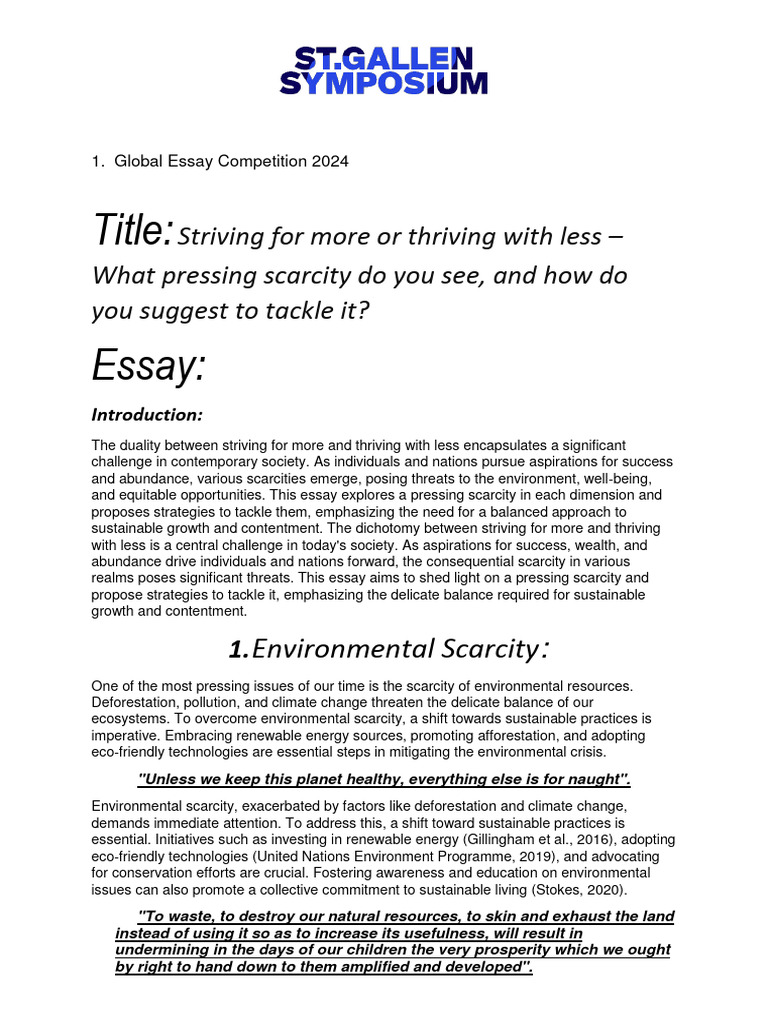 ST.GALLEN SYMPOSIUM

1. Global Essay Competition 2024

Title: Striving for more or thriving with less – What pressing scarcity do you see, and how do you suggest to tackle it?

Essay:

Introduction:

The duality between striving for more and thriving with less encapsulates a significant challenge in contemporary society. As individuals and nations pursue aspirations for success and abundance, various scarcities emerge, posing threats to the environment, well-being, and equitable opportunities. This essay explores a pressing scarcity in each dimension and proposes strategies to tackle them, emphasizing the need for a balanced approach to sustainable growth and contentment. The dichotomy between striving for more and thriving with less is a central challenge in today's society. As aspirations for success, wealth, and abundance drive individuals and nations forward, the consequential scarcity in various realms poses significant threats. This essay aims to shed light on a pressing scarcity and propose strategies to tackle it, emphasizing the delicate balance required for sustainable growth and contentment.

1. Environmental Scarcity:

One of the most pressing issues of our time is the scarcity of environmental resources. Deforestation, pollution, and climate change threaten the delicate balance of our ecosystems. To overcome environmental scarcity, a shift towards sustainable practices is imperative. Embracing renewable energy sources, promoting afforestation, and adopting eco-friendly technologies are essential steps in mitigating the environmental crisis.

"Unless we keep this planet healthy, everything else is for naught".

Environmental scarcity, exacerbated by factors like deforestation and climate change, demands immediate attention. To address this, a shift toward sustainable practices is essential. Initiatives such as investing in renewable energy (Gillingham et al., 2016), adopting eco-friendly technologies (United Nations Environment Programme, 2019), and advocating for conservation efforts are crucial. Fostering awareness and education on environmental issues can also promote a collective commitment to sustainable living (Stokes, 2020).

"To waste, to destroy our natural resources, to skin and exhaust the land instead of using it so as to increase its usefulness, will result in undermining in the days of our children the very prosperity which we ought by right to hand down to them amplified and developed".